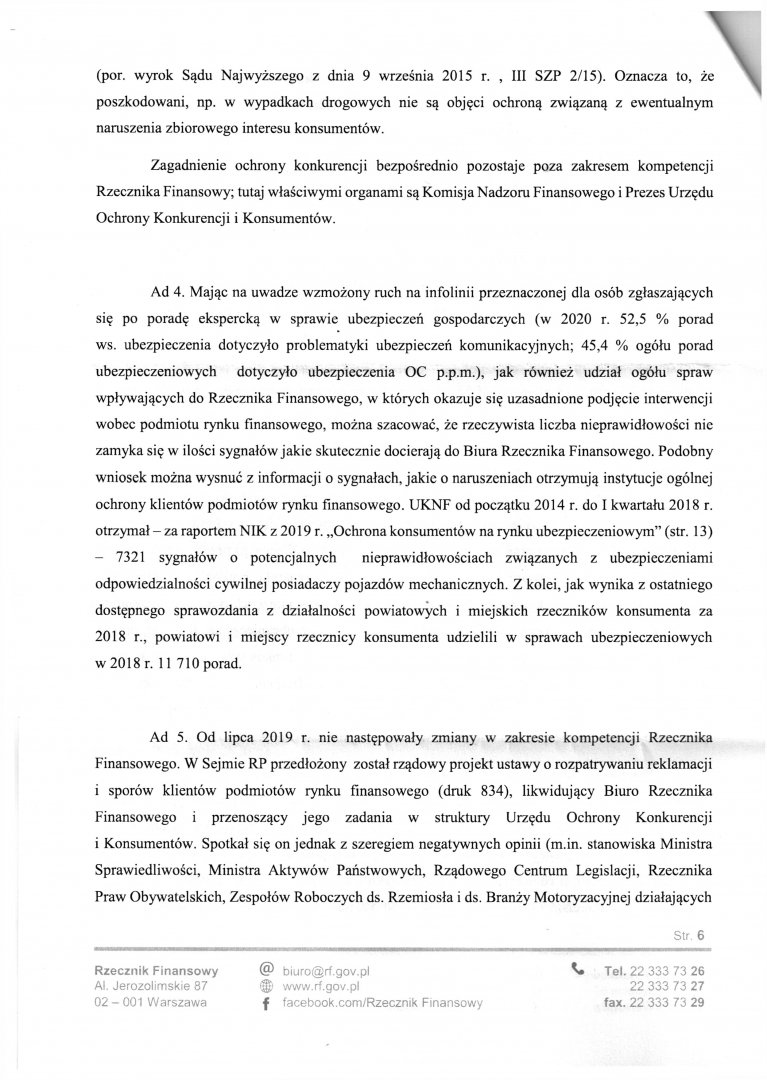 (por. wyrok Sądu Najwyższego z dnia 9 września 2015 r. , III SZP 2/15). Oznacza to, że poszkodowani, np. w wypadkach drogowych nie są objęci ochroną związaną z ewentualnym naruszenia zbiorowego interesu konsumentów.

Zagadnienie ochrony konkurencji bezpośrednio pozostaje poza zakresem kompetencji Rzecznika Finansowy; tutaj właściwymi organami są Komisja Nadzoru Finansowego i Prezes Urzędu Ochrony Konkurencji i Konsumentów.

Ad 4. Mając na uwadze wzmożony ruch na infolinii przeznaczonej dla osób zgłaszających się po poradę ekspercką w sprawie ubezpieczeń gospodarczych (w 2020 r. 52,5 % porad ws. ubezpieczenia dotyczyło problematyki ubezpieczeń komunikacyjnych; 45,4 % ogółu porad ubezpieczeniowych dotyczyło ubezpieczenia OC p.p.m.), jak również udział ogółu spraw wpływających do Rzecznika Finansowego, w których okazuje się uzasadnione podjęcie interwencji wobec podmiotu rynku finansowego, można szacować, że rzeczywista liczba nieprawidłowości nie zamyka się w ilości sygnałów jakie skutecznie docierają do Biura Rzecznika Finansowego. Podobny wniosek można wysnuć z informacji o sygnałach, jakie o naruszeniach otrzymują instytucje ogólnej ochrony klientów podmiotów rynku finansowego. UKNF od początku 2014 r. do I kwartału 2018 r. otrzymał – za raportem NIK z 2019 r. „Ochrona konsumentów na rynku ubezpieczeniowym" (str. 13) – 7321 sygnałów o potencjalnych nieprawidłowościach związanych z ubezpieczeniami odpowiedzialności cywilnej posiadaczy pojazdów mechanicznych. Z kolei, jak wynika z ostatniego dostępnego sprawozdania z działalności powiatowych i miejskich rzeczników konsumenta za 2018 r., powiatowi i miejscy rzecznicy konsumenta udzielili w sprawach ubezpieczeniowych w 2018 r. 11 710 porad.

Ad 5. Od lipca 2019 r. nie następowały zmiany w zakresie kompetencji Rzecznika Finansowego. W Sejmie RP przedłożony został rządowy projekt ustawy o rozpatrywaniu reklamacji i sporów klientów podmiotów rynku finansowego (druk 834), likwidujący Biuro Rzecznika Finansowego i przenoszący jego zadania w struktury Urzędu Ochrony Konkurencji i Konsumentów. Spotkał się on jednak z szeregiem negatywnych opinii (m.in. stanowiska Ministra Sprawiedliwości, Ministra Aktywów Państwowych, Rządowego Centrum Legislacji, Rzecznika Praw Obywatelskich, Zespołów Roboczych ds. Rzemiosła i ds. Branży Motoryzacyjnej działających

Str. 6

Rzecznik Finansowy
Al. Jerozolimskie 87
02 – 001 Warszawa

biuro@rf.gov.pl
www.rf.gov.pl
facebook.com/Rzecznik Finansowy

Tel. 22 333 73 26
22 333 73 27
fax. 22 333 73 29